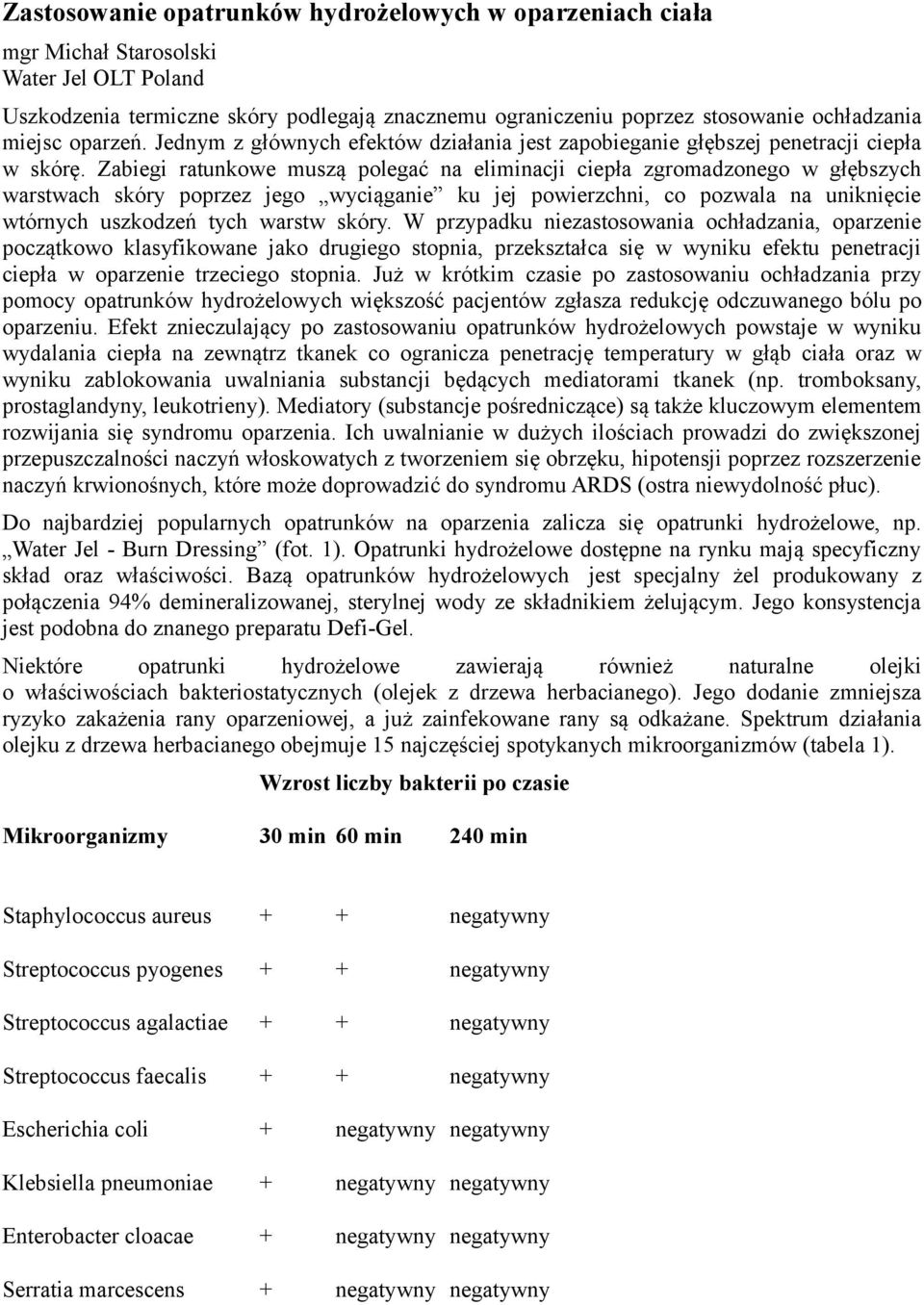 Zastosowanie opatrunków hydrożelowych w oparzeniach ciała

mgr Michał Starosolski
Water Jel OLT Poland

Uszkodzenia termiczne skóry podlegają znacznemu ograniczeniu poprzez stosowanie ochładzania miejsc oparzeń. Jednym z głównych efektów działania jest zapobieganie głębszej penetracji ciepła w skórę. Zabiegi ratunkowe muszą polegać na eliminacji ciepła zgromadzonego w głębszych warstwach skóry poprzez jego „wyciąganie” ku jej powierzchni, co pozwala na uniknięcie wtórnych uszkodzeń tych warstw skóry. W przypadku niezastosowania ochładzania, oparzenie początkowo klasyfikowane jako drugiego stopnia, przekształca się w wyniku efektu penetracji ciepła w oparzenie trzeciego stopnia. Już w krótkim czasie po zastosowaniu ochładzania przy pomocy opatrunków hydrożelowych większość pacjentów zgłasza redukcję odczuwanego bólu po oparzeniu. Efekt znieczulający po zastosowaniu opatrunków hydrożelowych powstaje w wyniku wydalania ciepła na zewnątrz tkanek co ogranicza penetrację temperatury w głąb ciała oraz w wyniku zablokowania uwalniania substancji będących mediatorami tkanek (np. tromboksany, prostaglandyny, leukotrieny). Mediatory (substancje pośredniczące) są także kluczowym elementem rozwijania się syndromu oparzenia. Ich uwalnianie w dużych ilościach prowadzi do zwiększonej przepuszczalności naczyń włoskowatych z tworzeniem się obrzęku, hipotensji poprzez rozszerzenie naczyń krwionośnych, które może doprowadzić do syndromu ARDS (ostra niewydolność płuc).

Do najbardziej popularnych opatrunków na oparzenia zalicza się opatrunki hydrożelowe, np. „Water Jel - Burn Dressing” (fot. 1). Opatrunki hydrożelowe dostępne na rynku mają specyficzny skład oraz właściwości. Bazą opatrunków hydrożelowych jest specjalny żel produkowany z połączenia 94% demineralizowanej, sterylnej wody ze składnikiem żelującym. Jego konsystencja jest podobna do znanego preparatu Defi-Gel.

Niektóre opatrunki hydrożelowe zawierają również naturalne olejki o właściwościach bakteriostatycznych (olejek z drzewa herbacianego). Jego dodanie zmniejsza ryzyko zakażenia rany oparzeniowej, a już zainfekowane rany są odkażane. Spektrum działania olejku z drzewa herbacianego obejmuje 15 najczęściej spotykanych mikroorganizmów (tabela 1).

Wzrost liczby bakterii po czasie

| Mikroorganizmy | 30 min | 60 min | 240 min |
|---|---|---|---|
| Staphylococcus aureus | + | + | negatywny |
| Streptococcus pyogenes | + | + | negatywny |
| Streptococcus agalactiae | + | + | negatywny |
| Streptococcus faecalis | + | + | negatywny |
| Escherichia coli | + | negatywny | negatywny |
| Klebsiella pneumoniae | + | negatywny | negatywny |
| Enterobacter cloacae | + | negatywny | negatywny |
| Serratia marcescens | + | negatywny | negatywny |